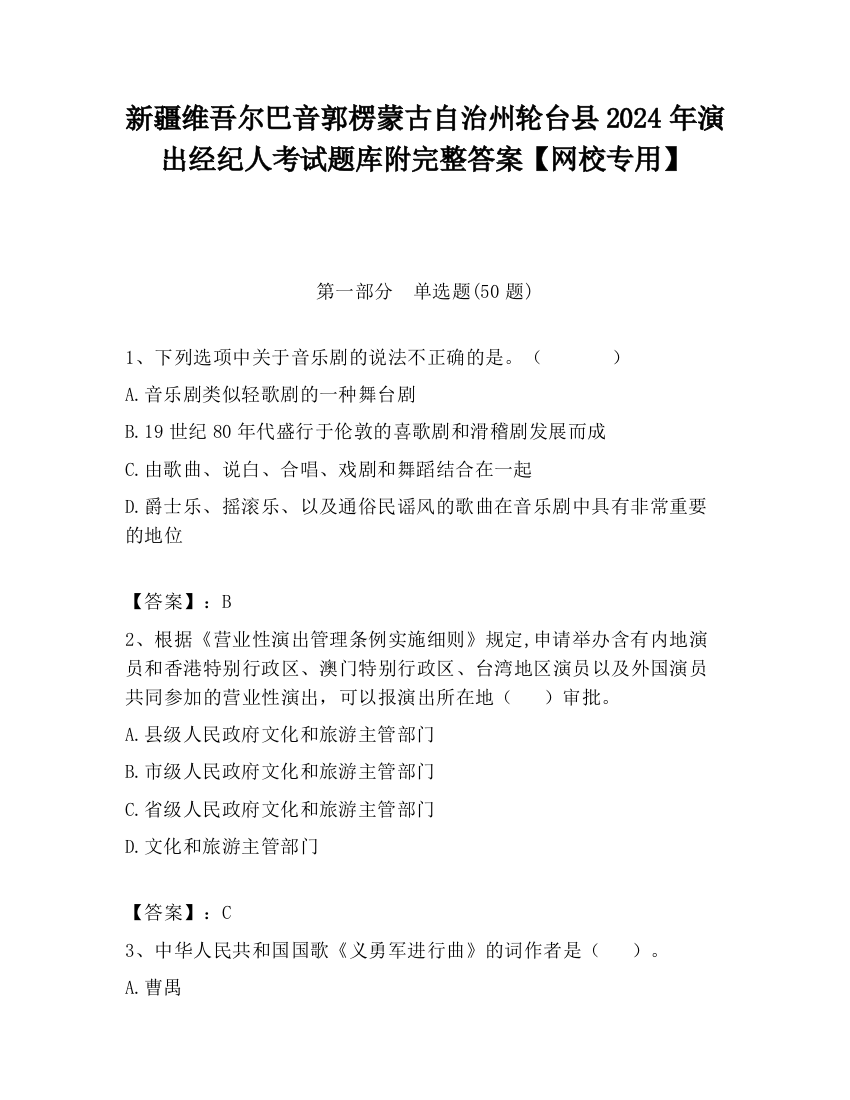 新疆维吾尔巴音郭楞蒙古自治州轮台县2024年演出经纪人考试题库附完整答案【网校专用】

第一部分　单选题(50题)

1、下列选项中关于音乐剧的说法不正确的是。（　　　　）

A.音乐剧类似轻歌剧的一种舞台剧

B.19世纪80年代盛行于伦敦的喜歌剧和滑稽剧发展而成

C.由歌曲、说白、合唱、戏剧和舞蹈结合在一起

D.爵士乐、摇滚乐、以及通俗民谣风的歌曲在音乐剧中具有非常重要的地位

【答案】：B

2、根据《营业性演出管理条例实施细则》规定,申请举办含有内地演员和香港特别行政区、澳门特别行政区、台湾地区演员以及外国演员共同参加的营业性演出，可以报演出所在地（　　）审批。

A.县级人民政府文化和旅游主管部门

B.市级人民政府文化和旅游主管部门

C.省级人民政府文化和旅游主管部门

D.文化和旅游主管部门

【答案】：C

3、中华人民共和国国歌《义勇军进行曲》的词作者是（　　）。

A.曹禺